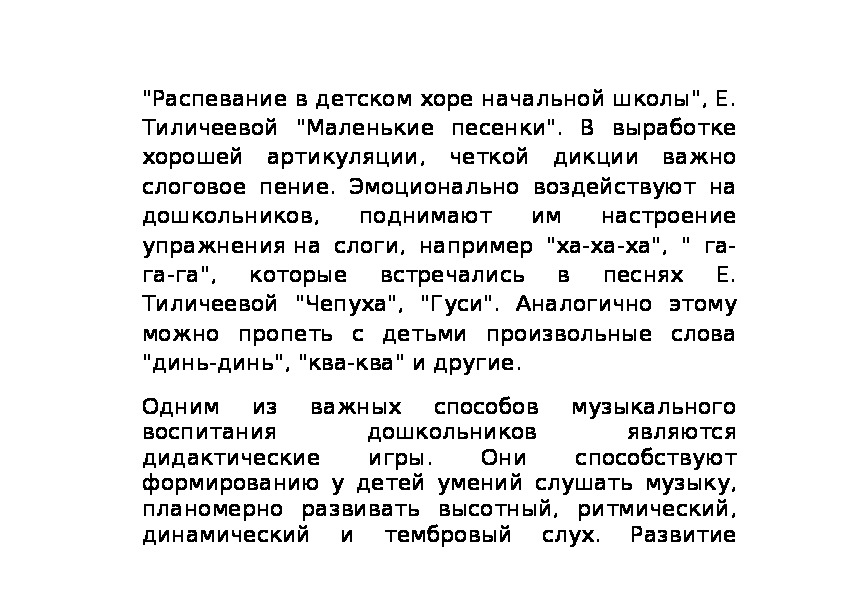 "Распевание в детском хоре начальной школы", Е. Тиличеевой "Маленькие песенки". В выработке хорошей артикуляции, четкой дикции важно слоговое пение. Эмоционально воздействуют на дошкольников, поднимают им настроение упражнения на слоги, например "ха-ха-ха", " га-га-га", которые встречались в песнях Е. Тиличеевой "Чепуха", "Гуси". Аналогично этому можно пропеть с детьми произвольные слова "динь-динь", "ква-ква" и другие.

Одним из важных способов музыкального воспитания дошкольников являются дидактические игры. Они способствуют формированию у детей умений слушать музыку, планомерно развивать высотный, ритмический, динамический и тембровый слух. Развитие